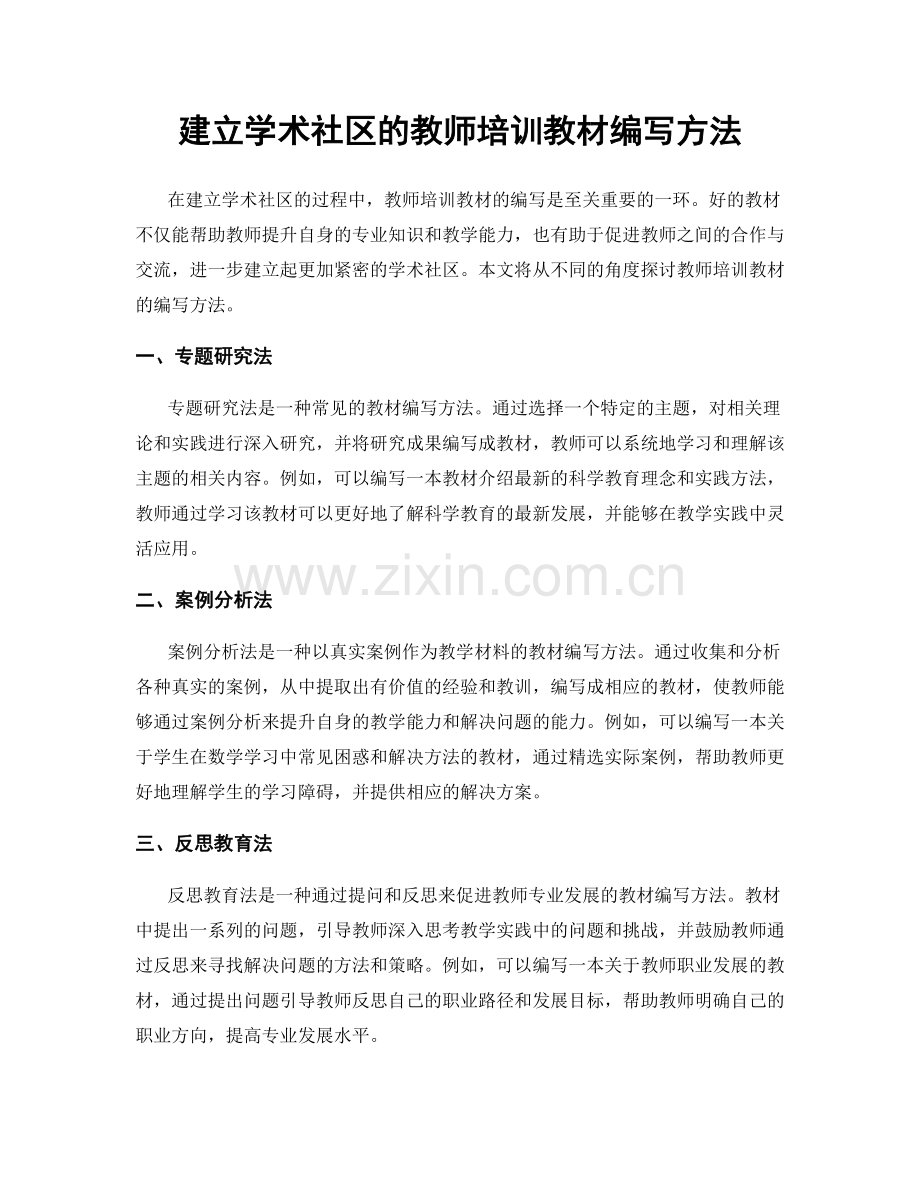 建立学术社区的教师培训教材编写方法

在建立学术社区的过程中，教师培训教材的编写是至关重要的一环。好的教材不仅能帮助教师提升自身的专业知识和教学能力，也有助于促进教师之间的合作与交流，进一步建立起更加紧密的学术社区。本文将从不同的角度探讨教师培训教材的编写方法。

一、专题研究法

专题研究法是一种常见的教材编写方法。通过选择一个特定的主题，对相关理论和实践进行深入研究，并将研究成果编写成教材，教师可以系统地学习和理解该主题的相关内容。例如，可以编写一本教材介绍最新的科学教育理念和实践方法，教师通过学习该教材可以更好地了解科学教育的最新发展，并能够在教学实践中灵活应用。

www.zixin.com.cn

二、案例分析法

案例分析法是一种以真实案例作为教学材料的教材编写方法。通过收集和分析各种真实的案例，从中提取出有价值的经验和教训，编写成相应的教材，使教师能够通过案例分析来提升自身的教学能力和解决问题的能力。例如，可以编写一本关于学生在数学学习中常见困惑和解决方法的教材，通过精选实际案例，帮助教师更好地理解学生的学习障碍，并提供相应的解决方案。

三、反思教育法

反思教育法是一种通过提问和反思来促进教师专业发展的教材编写方法。教材中提出一系列的问题，引导教师深入思考教学实践中的问题和挑战，并鼓励教师通过反思来寻找解决问题的方法和策略。例如，可以编写一本关于教师职业发展的教材，通过提出问题引导教师反思自己的职业路径和发展目标，帮助教师明确自己的职业方向，提高专业发展水平。